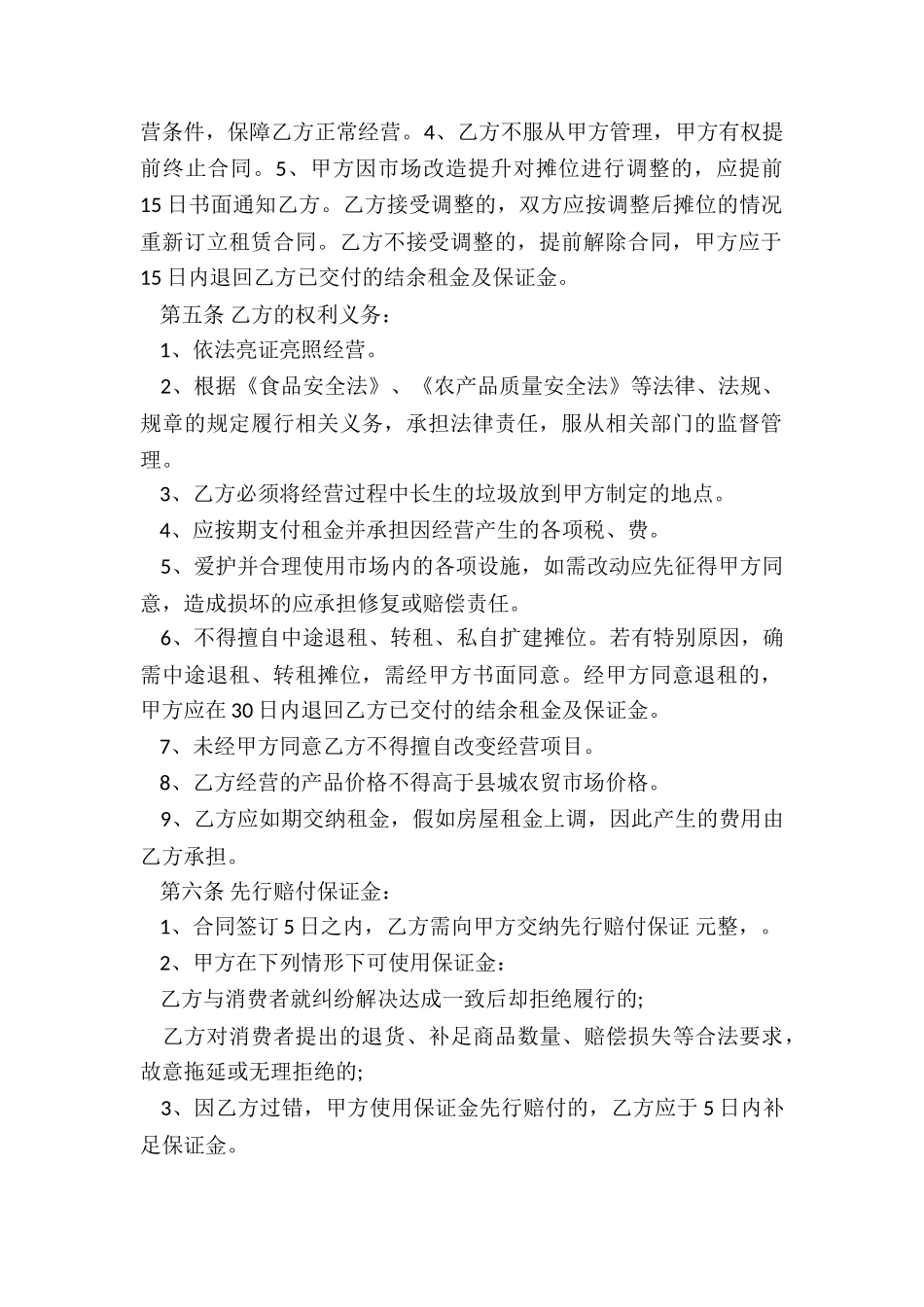 营条件，保障乙方正常经营。4、乙方不服从甲方管理，甲方有权提前终止合同。5、甲方因市场改造提升对摊位进行调整的，应提前15日书面通知乙方。乙方接受调整的，双方应按调整后摊位的情况重新订立租赁合同。乙方不接受调整的，提前解除合同，甲方应于15日内退回乙方已交付的结余租金及保证金。

第五条 乙方的权利义务：

1、依法亮证亮照经营。

2、根据《食品安全法》、《农产品质量安全法》等法律、法规、规章的规定履行相关义务，承担法律责任，服从相关部门的监督管理。

3、乙方必须将经营过程中长生的垃圾放到甲方制定的地点。

4、应按期支付租金并承担因经营产生的各项税、费。

5、爱护并合理使用市场内的各项设施，如需改动应先征得甲方同意，造成损坏的应承担修复或赔偿责任。

6、不得擅自中途退租、转租、私自扩建摊位。若有特别原因，确需中途退租、转租摊位，需经甲方书面同意。经甲方同意退租的，甲方应在30日内退回乙方已交付的结余租金及保证金。

7、未经甲方同意乙方不得擅自改变经营项目。

8、乙方经营的产品价格不得高于县城农贸市场价格。

9、乙方应如期交纳租金，假如房屋租金上调，因此产生的费用由乙方承担。

第六条 先行赔付保证金：

1、合同签订5日之内，乙方需向甲方交纳先行赔付保证 元整，。

2、甲方在下列情形下可使用保证金：

乙方与消费者就纠纷解决达成一致后却拒绝履行的;

乙方对消费者提出的退货、补足商品数量、赔偿损失等合法要求，故意拖延或无理拒绝的;

3、因乙方过错，甲方使用保证金先行赔付的，乙方应于5日内补足保证金。